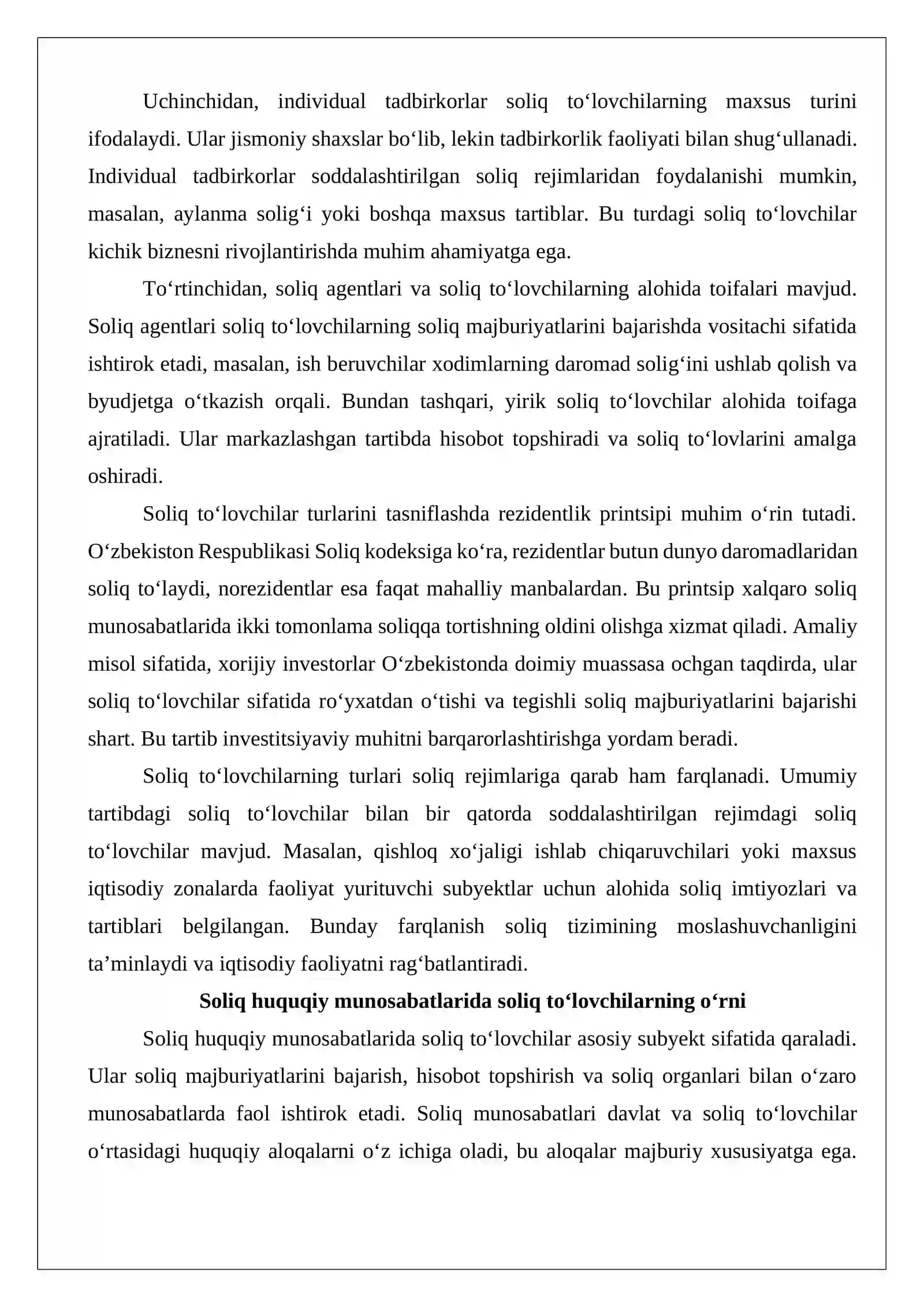 Uchinchidan, individual tadbirkorlar soliq to'lovchilarning maxsus turini ifodalaydi. Ular jismoniy shaxslar bo'lib, lekin tadbirkorlik faoliyati bilan shug'ullanadi. Individual tadbirkorlar soddalashtirilgan soliq rejimlaridan foydalanishi mumkin, masalan, aylanma solig'i yoki boshqa maxsus tartiblar. Bu turdagi soliq to'lovchilar kichik biznesni rivojlantirishda muhim ahamiyatga ega.

To'rtinchidan, soliq agentlari va soliq to'lovchilarning alohida toifalari mavjud. Soliq agentlari soliq to'lovchilarning soliq majburiyatlarini bajarishda vositachi sifatida ishtirok etadi, masalan, ish beruvchilar xodimlarning daromad solig'ini ushlab qolish va byudjetga o'tkazish orqali. Bundan tashqari, yirik soliq to'lovchilar alohida toifaga ajratiladi. Ular markazlashgan tartibda hisobot topshiradi va soliq to'lovlarini amalga oshiradi.

Soliq to'lovchilar turlarini tasniflashda rezidentlik printsipi muhim o'rin tutadi. O'zbekiston Respublikasi Soliq kodeksiga ko'ra, rezidentlar butun dunyo daromadlaridan soliq to'laydi, norezidentlar esa faqat mahalliy manbalardan. Bu printsip xalqaro soliq munosabatlarida ikki tomonlama soliqqa tortishning oldini olishga xizmat qiladi. Amaliy misol sifatida, xorijiy investorlar O'zbekistonda doimiy muassasa ochgan taqdirda, ular soliq to'lovchilar sifatida ro'yxatdan o'tishi va tegishli soliq majburiyatlarini bajarishi shart. Bu tartib investitsiyaviy muhitni barqarorlashtirishga yordam beradi.

Soliq to'lovchilarning turlari soliq rejimlariga qarab ham farqlanadi. Umumiy tartibdagi soliq to'lovchilar bilan bir qatorda soddalashtirilgan rejimdagi soliq to'lovchilar mavjud. Masalan, qishloq xo'jaligi ishlab chiqaruvchilari yoki maxsus iqtisodiy zonalarda faoliyat yurituvchi subyektlar uchun alohida soliq imtiyozlari va tartiblari belgilangan. Bunday farqlanish soliq tizimining moslashuvchanligini ta'minlaydi va iqtisodiy faoliyatni rag'batlantiradi.

Soliq huquqiy munosabatlarida soliq to'lovchilarning o'rni

Soliq huquqiy munosabatlarida soliq to'lovchilar asosiy subyekt sifatida qaraladi. Ular soliq majburiyatlarini bajarish, hisobot topshirish va soliq organlari bilan o'zaro munosabatlarda faol ishtirok etadi. Soliq munosabatlari davlat va soliq to'lovchilar o'rtasidagi huquqiy aloqalarni o'z ichiga oladi, bu aloqalar majburiy xususiyatga ega.